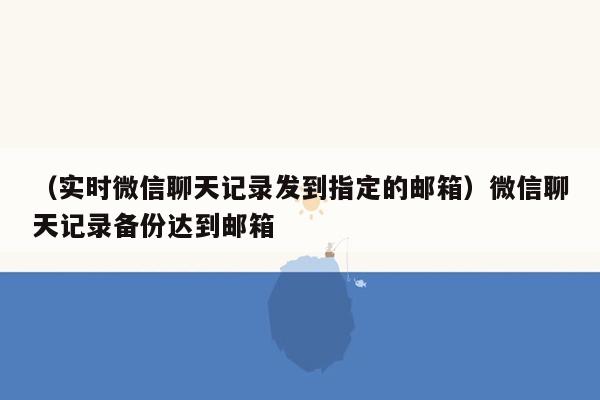 （实时微信聊天记录发到指定的邮箱）微信聊天记录备份达到邮箱